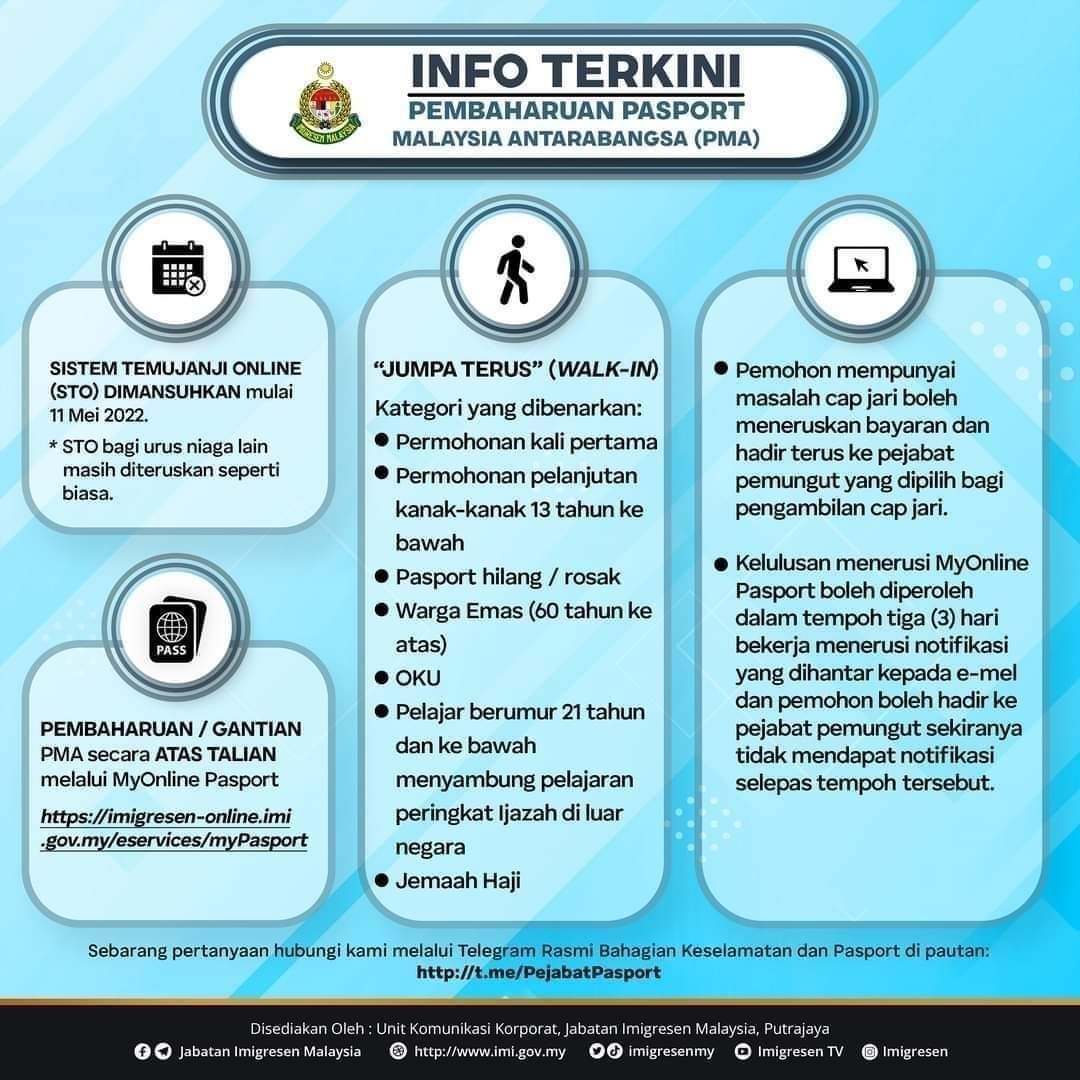 INFO TERKINI
PEMBAHARUAN PASPORT
MALAYSIA ANTARABANGSA (PMA)

SISTEM TEMUJANJI ONLINE (STO) DIMANSUHKAN mulai 11 Mei 2022.

* STO bagi urus niaga lain masih diteruskan seperti biasa.

PASS

PEMBAHARUAN / GANTIAN PMA secara ATAS TALIAN melalui MyOnline Pasport

https://imigresen-online.imi.gov.my/eservices/myPasport

"JUMPA TERUS" (WALK-IN)

Kategori yang dibenarkan:
• Permohonan kali pertama
• Permohonan pelanjutan kanak-kanak 13 tahun ke bawah
• Pasport hilang / rosak
• Warga Emas (60 tahun ke atas)
• OKU
• Pelajar berumur 21 tahun dan ke bawah menyambung pelajaran peringkat Ijazah di luar negara
• Jemaah Haji

• Pemohon mempunyai masalah cap jari boleh meneruskan bayaran dan hadir terus ke pejabat pemungut yang dipilih bagi pengambilan cap jari.

• Kelulusan menerusi MyOnline Pasport boleh diperoleh dalam tempoh tiga (3) hari bekerja menerusi notifikasi yang dihantar kepada e-mel dan pemohon boleh hadir ke pejabat pemungut sekiranya tidak mendapat notifikasi selepas tempoh tersebut.

Sebarang pertanyaan hubungi kami melalui Telegram Rasmi Bahagian Keselamatan dan Pasport di pautan:
http://t.me/PejabatPasport

Disediakan Oleh : Unit Komunikasi Korporat, Jabatan Imigresen Malaysia, Putrajaya
Jabatan Imigresen Malaysia http://www.imi.gov.my imigresenmy Imigresen TV Imigresen